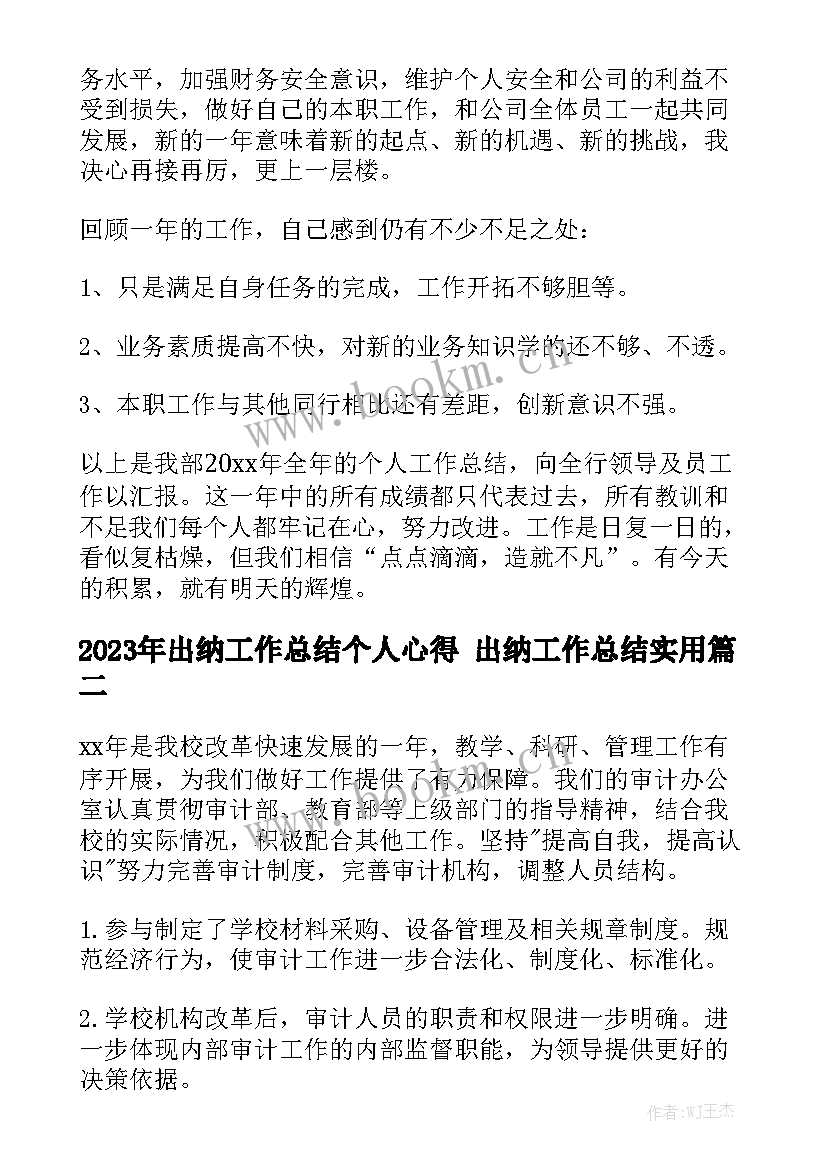 务水平，加强财务安全意识，维护个人安全和公司的利益不受到损失，做好自己的本职工作，和公司全体员工一起共同发展，新的一年意味着新的起点、新的机遇、新的挑战，我决心再接再厉，更上一层楼。

回顾一年的工作，自己感到仍有不少不足之处：

1、只是满足自身任务的完成，工作开拓不够胆等。

2、业务素质提高不快，对新的业务知识学的还不够、不透。

3、本职工作与其他同行相比还有差距，创新意识不强。

以上是我部20xx年全年的个人工作总结，向全行领导及员工作以汇报。这一年中的所有成绩都只代表过去，所有教训和不足我们每个人都牢记在心，努力改进。工作是日复一日的，看似复枯燥，但我们相信“点点滴滴，造就不凡”。有今天的积累，就有明天的辉煌。

2023年出纳工作总结个人心得 出纳工作总结实用篇二

xx年是我校改革快速发展的一年，教学、科研、管理工作有序开展，为我们做好工作提供了有力保障。我们的审计办公室认真贯彻审计部、教育部等上级部门的指导精神，结合我校的实际情况，积极配合其他工作。坚持"提高自我，提高认识"努力完善审计制度，完善审计机构，调整人员结构。

1.参与制定了学校材料采购、设备管理及相关规章制度。规范经济行为，使审计工作进一步合法化、制度化、标准化。

2.学校机构改革后，审计人员的职责和权限进一步明确。进一步体现内部审计工作的内部监督职能，为领导提供更好的决策依据。

www.bookm.cn

作者:WJ王杰